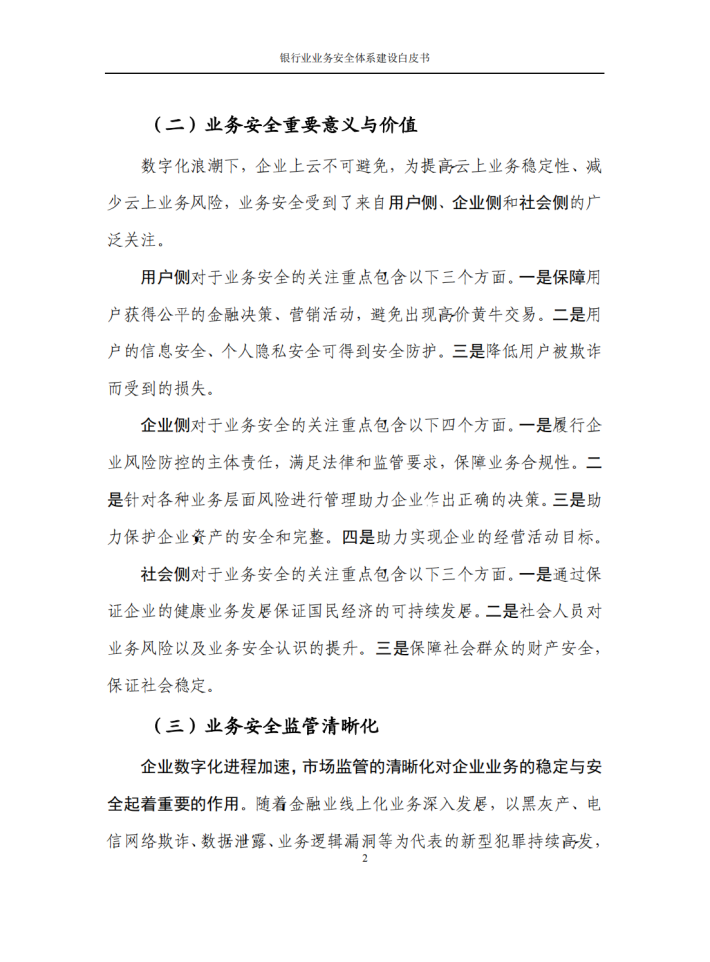 银行业业务安全体系建设白皮书

（二）业务安全重要意义与价值

数字化浪潮下，企业上云不可避免，为提高云上业务稳定性、减少云上业务风险，业务安全受到了来自用户侧、企业侧和社会侧的广泛关注。

用户侧对于业务安全的关注重点包含以下三个方面。一是保障用户获得公平的金融决策、营销活动，避免出现高价黄牛交易。二是用户的信息安全、个人隐私安全可得到安全防护。三是降低用户被欺诈而受到的损失。

企业侧对于业务安全的关注重点包含以下四个方面。一是履行企业风险防控的主体责任，满足法律和监管要求，保障业务合规性。二是针对各种业务层面风险进行管理助力企业作出正确的决策。三是助力保护企业资产的安全和完整。四是助力实现企业的经营活动目标。

社会侧对于业务安全的关注重点包含以下三个方面。一是通过保证企业的健康业务发展保证国民经济的可持续发展。二是社会人员对业务风险以及业务安全认识的提升。三是保障社会群众的财产安全，保证社会稳定。

（三）业务安全监管清晰化

企业数字化进程加速，市场监管的清晰化对企业业务的稳定与安全起着重要的作用。随着金融业线上化业务深入发展，以黑灰产、电信网络欺诈、数据泄露、业务逻辑漏洞等为代表的新型犯罪持续高发，

2